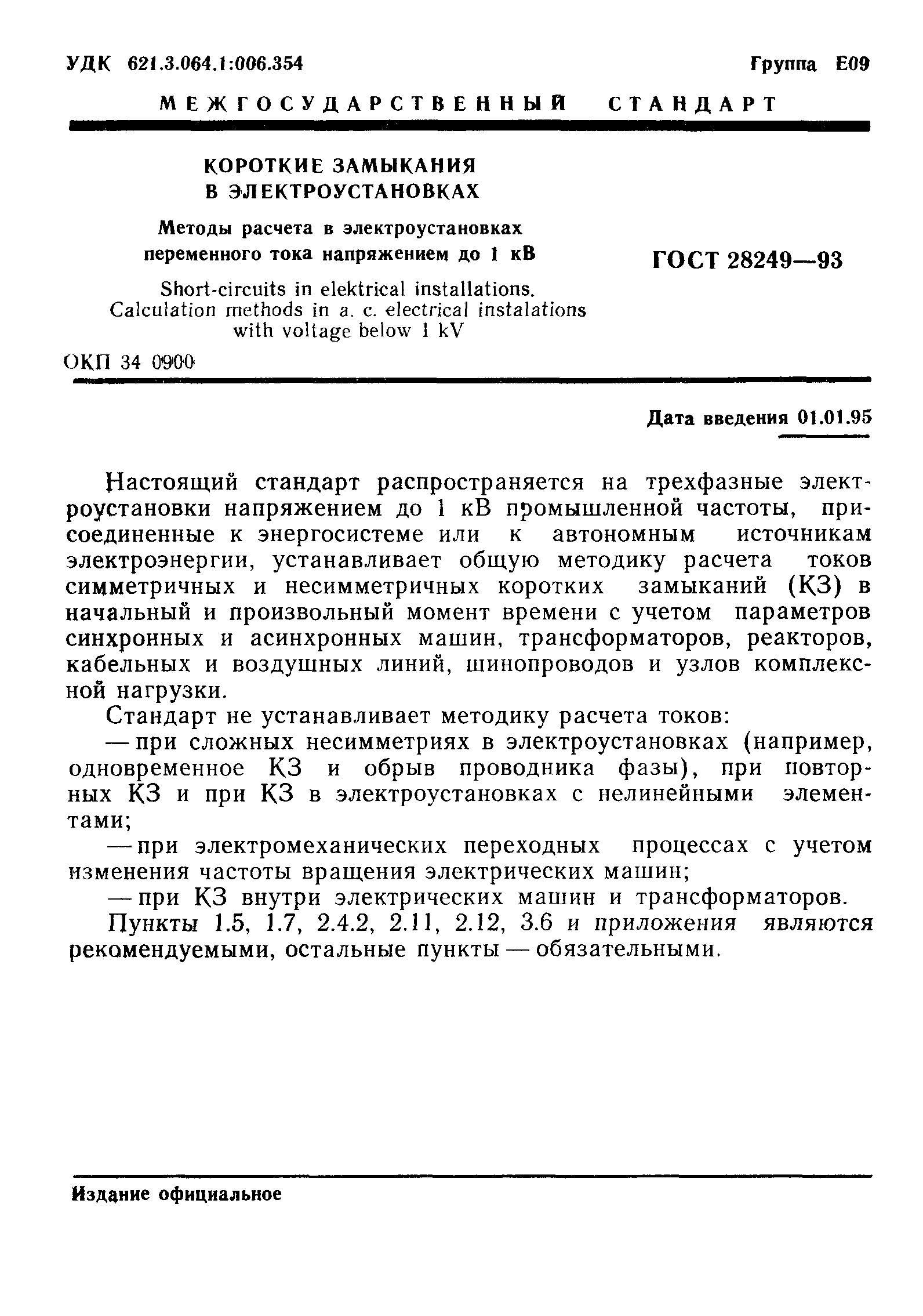 УДК 621.3.064.1:006.354

Группа Е09

МЕЖГОСУДАРСТВЕННЫЙ СТАНДАРТ

КОРОТКИЕ ЗАМЫКАНИЯ В ЭЛЕКТРОУСТАНОВКАХ

Методы расчета в электроустановках переменного тока напряжением до 1 кВ

Short-circuits in elektrical installations. Calculation methods in a. c. electrical instalations with voltage below 1 kV

ГОСТ 28249—93

ОКП 34 0900

Дата введения 01.01.95

Настоящий стандарт распространяется на трехфазные электроустановки напряжением до 1 кВ промышленной частоты, присоединенные к энергосистеме или к автономным источникам электроэнергии, устанавливает общую методику расчета токов симметричных и несимметричных коротких замыканий (КЗ) в начальный и произвольный момент времени с учетом параметров синхронных и асинхронных машин, трансформаторов, реакторов, кабельных и воздушных линий, шинопроводов и узлов комплексной нагрузки.

Стандарт не устанавливает методику расчета токов:

— при сложных несимметриях в электроустановках (например, одновременное КЗ и обрыв проводника фазы), при повторных КЗ и при КЗ в электроустановках с нелинейными элементами;

— при электромеханических переходных процессах с учетом изменения частоты вращения электрических машин;

— при КЗ внутри электрических машин и трансформаторов.

Пункты 1.5, 1.7, 2.4.2, 2.11, 2.12, 3.6 и приложения являются рекомендуемыми, остальные пункты — обязательными.

Издание официальное